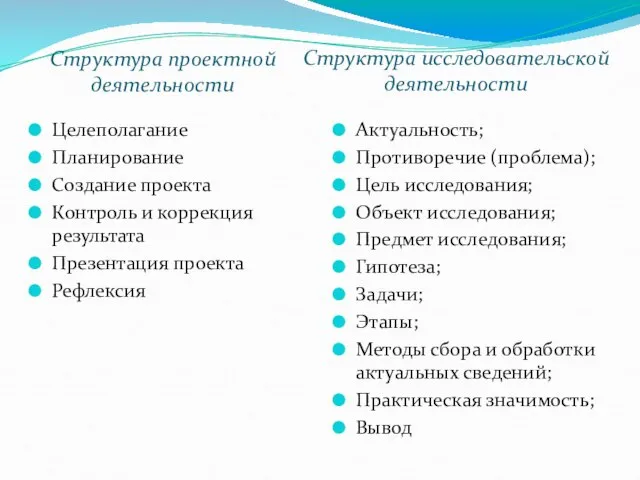 Структура проектной деятельности

Целеполагание
Планирование
Создание проекта
Контроль и коррекция результата
Презентация проекта
Рефлексия

Структура исследовательской деятельности

Актуальность;
Противоречие (проблема);
Цель исследования;
Объект исследования;
Предмет исследования;
Гипотеза;
Задачи;
Этапы;
Методы сбора и обработки актуальных сведений;
Практическая значимость;
Вывод